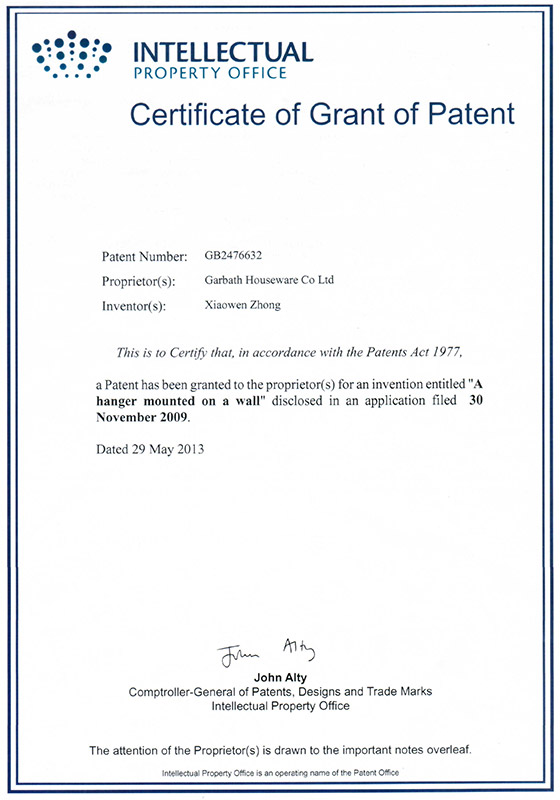 INTELLECTUAL
PROPERTY OFFICE

Certificate of Grant of Patent

Patent Number: GB2476632
Proprietor(s): Garbath Houseware Co Ltd
Inventor(s): Xiaowen Zhong

This is to Certify that, in accordance with the Patents Act 1977,

a Patent has been granted to the proprietor(s) for an invention entitled "A hanger mounted on a wall" disclosed in an application filed 30 November 2009.

Dated 29 May 2013

John Alty

John Alty
Comptroller-General of Patents, Designs and Trade Marks
Intellectual Property Office

The attention of the Proprietor(s) is drawn to the important notes overleaf.

Intellectual Property Office is an operating name of the Patent Office